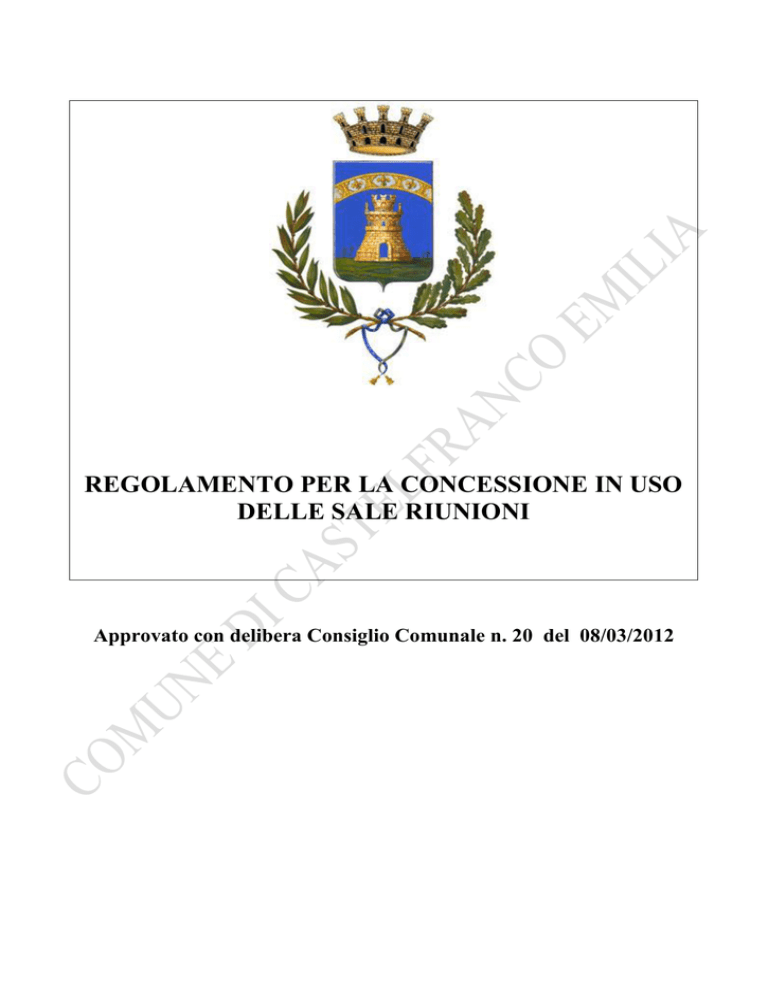 REGOLAMENTO PER LA CONCESSIONE IN USO DELLE SALE RIUNIONI

Approvato con delibera Consiglio Comunale n. 20 del 08/03/2012

COMUNE DI CASTELFRANCO EMILIA